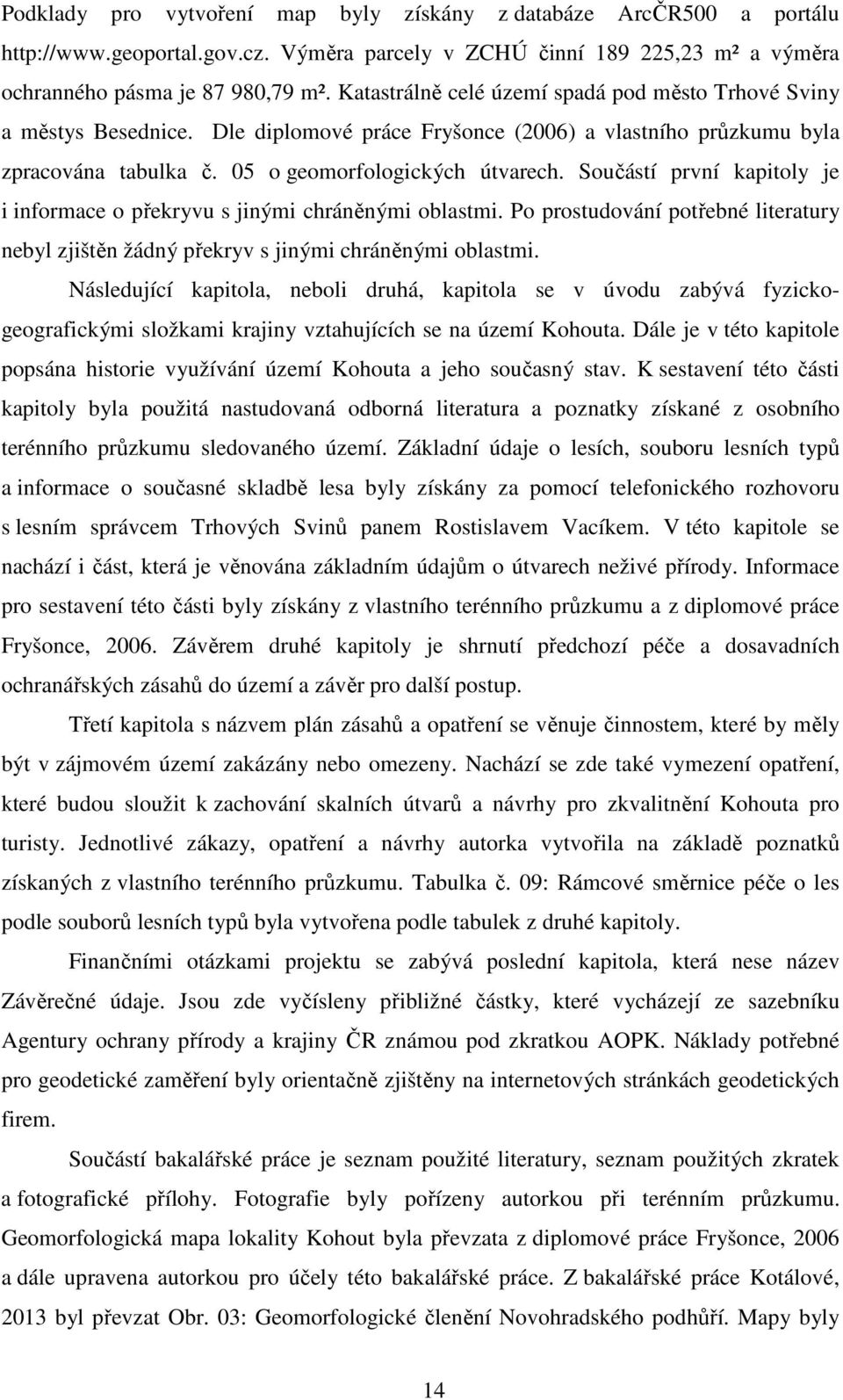 Podklady pro vytvoření map byly získány z databáze ArcČR500 a portálu http://www.geoportal.gov.cz. Výměra parcely v ZCHÚ činní 189 225,23 m² a výměra ochranného pásma je 87 980,79 m². Katastrálně celé území spadá pod město Trhové Sviny a městys Besednice. Dle diplomové práce Fryšonce (2006) a vlastního průzkumu byla zpracována tabulka č. 05 o geomorfologických útvarech. Součástí první kapitoly je i informace o překryvu s jinými chráněnými oblastmi. Po prostudování potřebné literatury nebyl zjištěn žádný překryv s jinými chráněnými oblastmi.

Následující kapitola, neboli druhá, kapitola se v úvodu zabývá fyzickogeografickými složkami krajiny vztahujících se na území Kohouta. Dále je v této kapitole popsána historie využívání území Kohouta a jeho současný stav. K sestavení této části kapitoly byla použitá nastudovaná odborná literatura a poznatky získané z osobního terénního průzkumu sledovaného území. Základní údaje o lesích, souboru lesních typů a informace o současné skladbě lesa byly získány za pomocí telefonického rozhovoru s lesním správcem Trhových Svinů panem Rostislavem Vacíkem. V této kapitole se nachází i část, která je věnována základním údajům o útvarech neživé přírody. Informace pro sestavení této části byly získány z vlastního terénního průzkumu a z diplomové práce Fryšonce, 2006. Závěrem druhé kapitoly je shrnutí předchozí péče a dosavadních ochranářských zásahů do území a závěr pro další postup.

Třetí kapitola s názvem plán zásahů a opatření se věnuje činnostem, které by měly být v zájmovém území zakázány nebo omezeny. Nachází se zde také vymezení opatření, které budou sloužit k zachování skalních útvarů a návrhy pro zkvalitnění Kohouta pro turisty. Jednotlivé zákazy, opatření a návrhy autorka vytvořila na základě poznatků získaných z vlastního terénního průzkumu. Tabulka č. 09: Rámcové směrnice péče o les podle souborů lesních typů byla vytvořena podle tabulek z druhé kapitoly.

Finančními otázkami projektu se zabývá poslední kapitola, která nese název Závěrečné údaje. Jsou zde vyčísleny přibližné částky, které vycházejí ze sazebníku Agentury ochrany přírody a krajiny ČR známou pod zkratkou AOPK. Náklady potřebné pro geodetické zaměření byly orientačně zjištěny na internetových stránkách geodetických firem.

Součástí bakalářské práce je seznam použité literatury, seznam použitých zkratek a fotografické přílohy. Fotografie byly pořízeny autorkou při terénním průzkumu. Geomorfologická mapa lokality Kohout byla převzata z diplomové práce Fryšonce, 2006 a dále upravena autorkou pro účely této bakalářské práce. Z bakalářské práce Kotálové, 2013 byl převzat Obr. 03: Geomorfologické členění Novohradského podhůří. Mapy byly

14